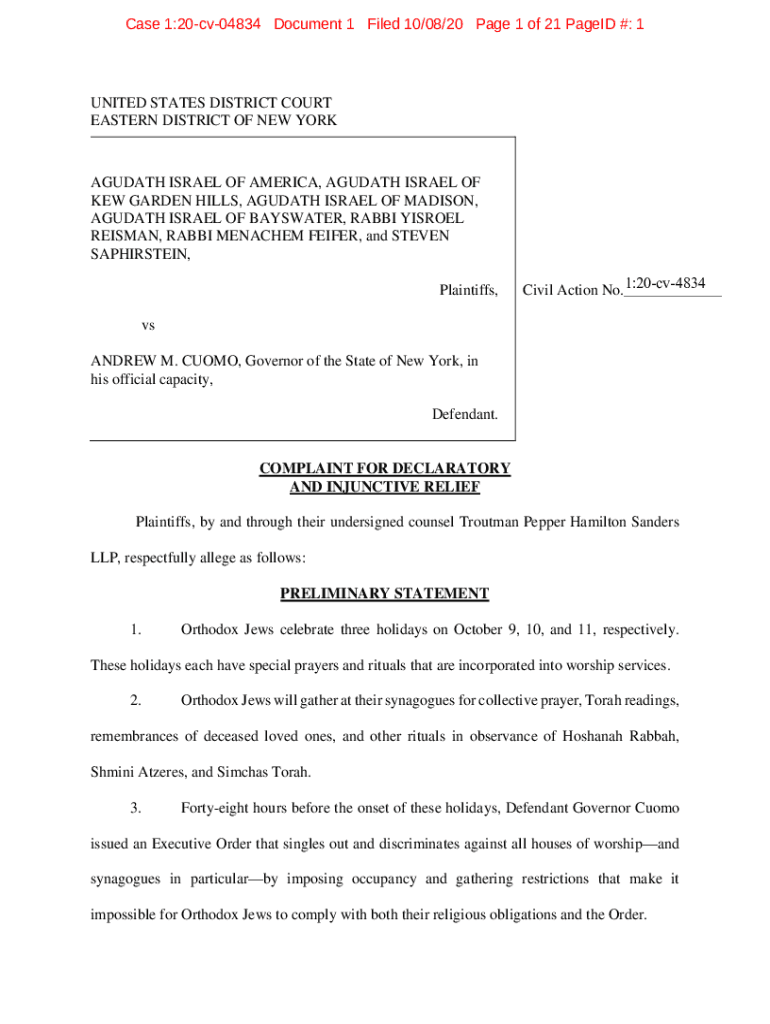 Case 1:20-cv-04834 Document 1 Filed 10/08/20 Page 1 of 21 PageID #: 1

UNITED STATES DISTRICT COURT
EASTERN DISTRICT OF NEW YORK

AGUDATH ISRAEL OF AMERICA, AGUDATH ISRAEL OF KEW GARDEN HILLS, AGUDATH ISRAEL OF MADISON, AGUDATH ISRAEL OF BAYSWATER, RABBI YISROEL REISMAN, RABBI MENACHEM FEIFER, and STEVEN SAPHIRSTEIN,

Plaintiffs,

vs

ANDREW M. CUOMO, Governor of the State of New York, in his official capacity,

Defendant.

Civil Action No. 1:20-cv-4834

COMPLAINT FOR DECLARATORY AND INJUNCTIVE RELIEF

Plaintiffs, by and through their undersigned counsel Troutman Pepper Hamilton Sanders LLP, respectfully allege as follows:

PRELIMINARY STATEMENT

1. Orthodox Jews celebrate three holidays on October 9, 10, and 11, respectively. These holidays each have special prayers and rituals that are incorporated into worship services.

2. Orthodox Jews will gather at their synagogues for collective prayer, Torah readings, remembrances of deceased loved ones, and other rituals in observance of Hoshanah Rabbah, Shmini Atzeres, and Simchas Torah.

3. Forty-eight hours before the onset of these holidays, Defendant Governor Cuomo issued an Executive Order that singles out and discriminates against all houses of worship—and synagogues in particular—by imposing occupancy and gathering restrictions that make it impossible for Orthodox Jews to comply with both their religious obligations and the Order.